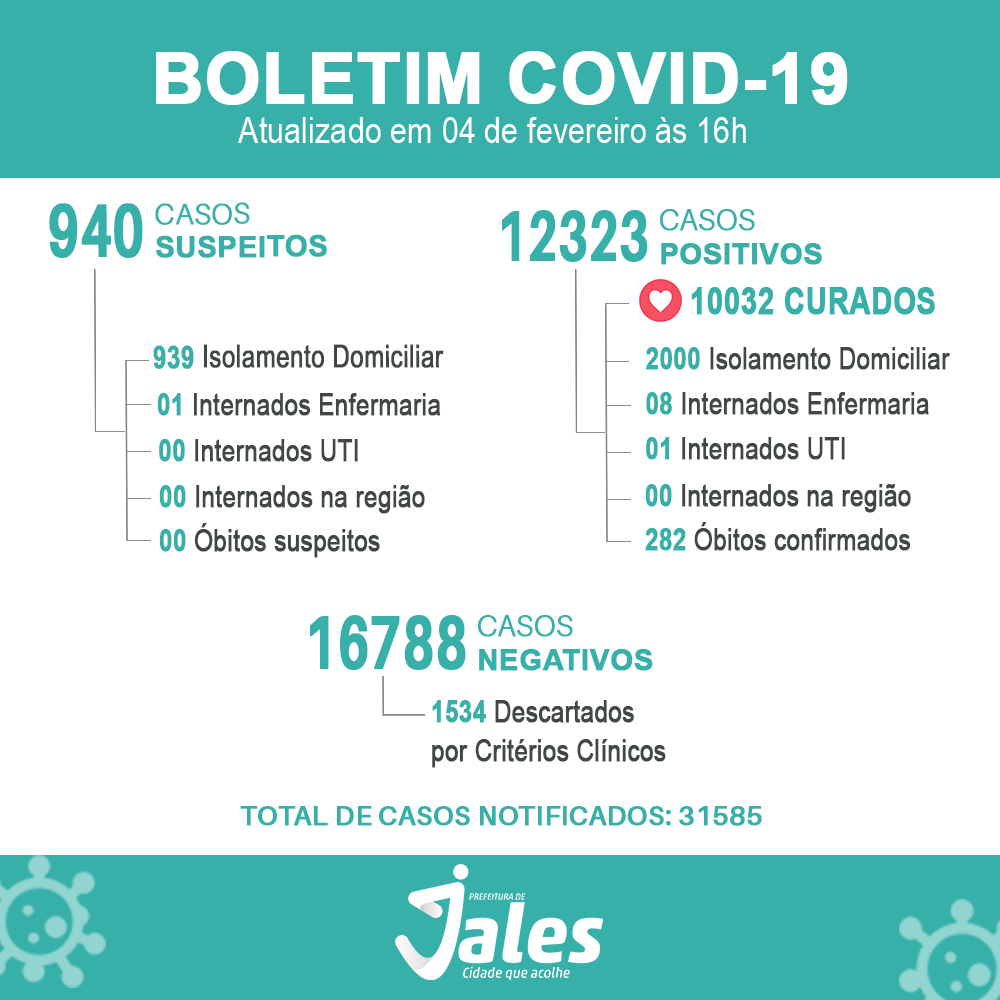 BOLETIM COVID-19
Atualizado em 04 de fevereiro às 16h

940 CASOS SUSPEITOS

939 Isolamento Domiciliar
01 Internados Enfermaria
00 Internados UTI
00 Internados na região
00 Óbitos suspeitos

12323 CASOS POSITIVOS

10032 CURADOS
2000 Isolamento Domiciliar
08 Internados Enfermaria
01 Internados UTI
00 Internados na região
282 Óbitos confirmados

16788 CASOS NEGATIVOS

1534 Descartados por Critérios Clínicos

TOTAL DE CASOS NOTIFICADOS: 31585

PREFEITURA DE
Jales
Cidade que acolhe